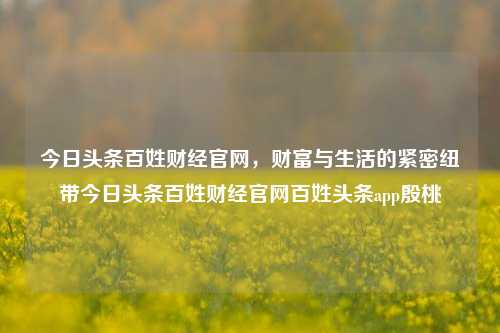 今日头条百姓财经官网，财富与生活的紧密纽带今日头条百姓财经官网百姓头条app殷桃